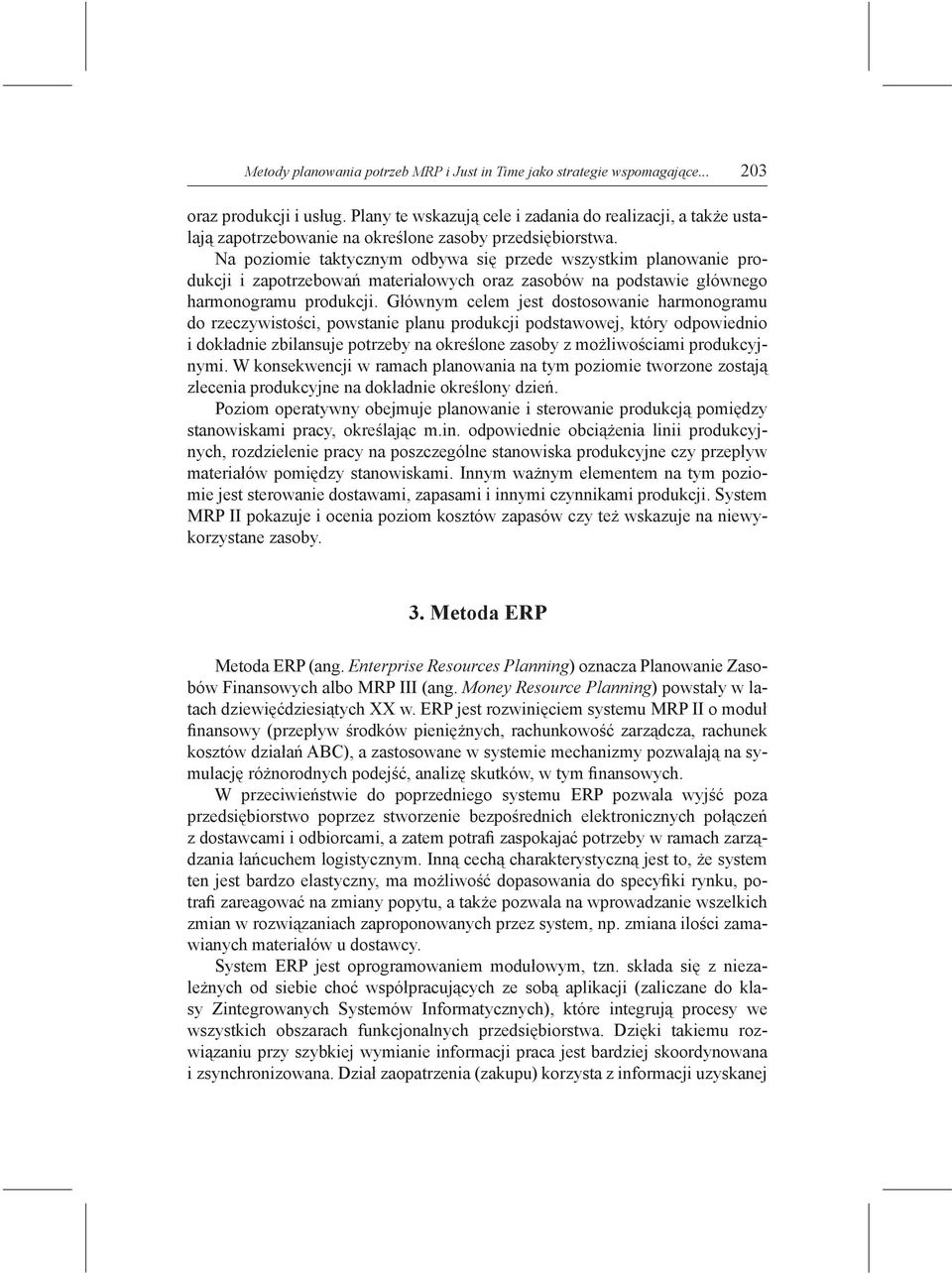 Metody planowania potrzeb MRP i Just in Time jako strategie wspomagające... 203

oraz produkcji i usług. Plany te wskazują cele i zadania do realizacji, a także ustalają zapotrzebowanie na określone zasoby przedsiębiorstwa.

Na poziomie taktycznym odbywa się przede wszystkim planowanie produkcji i zapotrzebowań materiałowych oraz zasobów na podstawie głównego harmonogramu produkcji. Głównym celem jest dostosowanie harmonogramu do rzeczywistości, powstanie planu produkcji podstawowej, który odpowiednio i dokładnie zbilansuje potrzeby na określone zasoby z możliwościami produkcyjnymi. W konsekwencji w ramach planowania na tym poziomie tworzone zostają zlecenia produkcyjne na dokładnie określony dzień.

Poziom operatywny obejmuje planowanie i sterowanie produkcją pomiędzy stanowiskami pracy, określając m.in. odpowiednie obciążenia linii produkcyjnych, rozdzielenie pracy na poszczególne stanowiska produkcyjne czy przepływ materiałów pomiędzy stanowiskami. Innym ważnym elementem na tym poziomie jest sterowanie dostawami, zapasami i innymi czynnikami produkcji. System MRP II pokazuje i ocenia poziom kosztów zapasów czy też wskazuje na niewykorzystane zasoby.

3. Metoda ERP

Metoda ERP (ang. Enterprise Resources Planning) oznacza Planowanie Zasobów Finansowych albo MRP III (ang. Money Resource Planning) powstały w latach dziewięćdziesiątych XX w. ERP jest rozwinięciem systemu MRP II o moduł finansowy (przepływ środków pieniężnych, rachunkowość zarządcza, rachunek kosztów działań ABC), a zastosowane w systemie mechanizmy pozwalają na symulację różnorodnych podejść, analizę skutków, w tym finansowych.

W przeciwieństwie do poprzedniego systemu ERP pozwala wyjść poza przedsiębiorstwo poprzez stworzenie bezpośrednich elektronicznych połączeń z dostawcami i odbiorcami, a zatem potrafi zaspokajać potrzeby w ramach zarządzania łańcuchem logistycznym. Inną cechą charakterystyczną jest to, że system ten jest bardzo elastyczny, ma możliwość dopasowania do specyfiki rynku, potrafi zareagować na zmiany popytu, a także pozwala na wprowadzanie wszelkich zmian w rozwiązaniach zaproponowanych przez system, np. zmiana ilości zamawianych materiałów u dostawcy.

System ERP jest oprogramowaniem modułowym, tzn. składa się z niezależnych od siebie choć współpracujących ze sobą aplikacji (zaliczane do klasy Zintegrowanych Systemów Informatycznych), które integrują procesy we wszystkich obszarach funkcjonalnych przedsiębiorstwa. Dzięki takiemu rozwiązaniu przy szybkiej wymianie informacji praca jest bardziej skoordynowana i zsynchronizowana. Dział zaopatrzenia (zakupu) korzysta z informacji uzyskanej